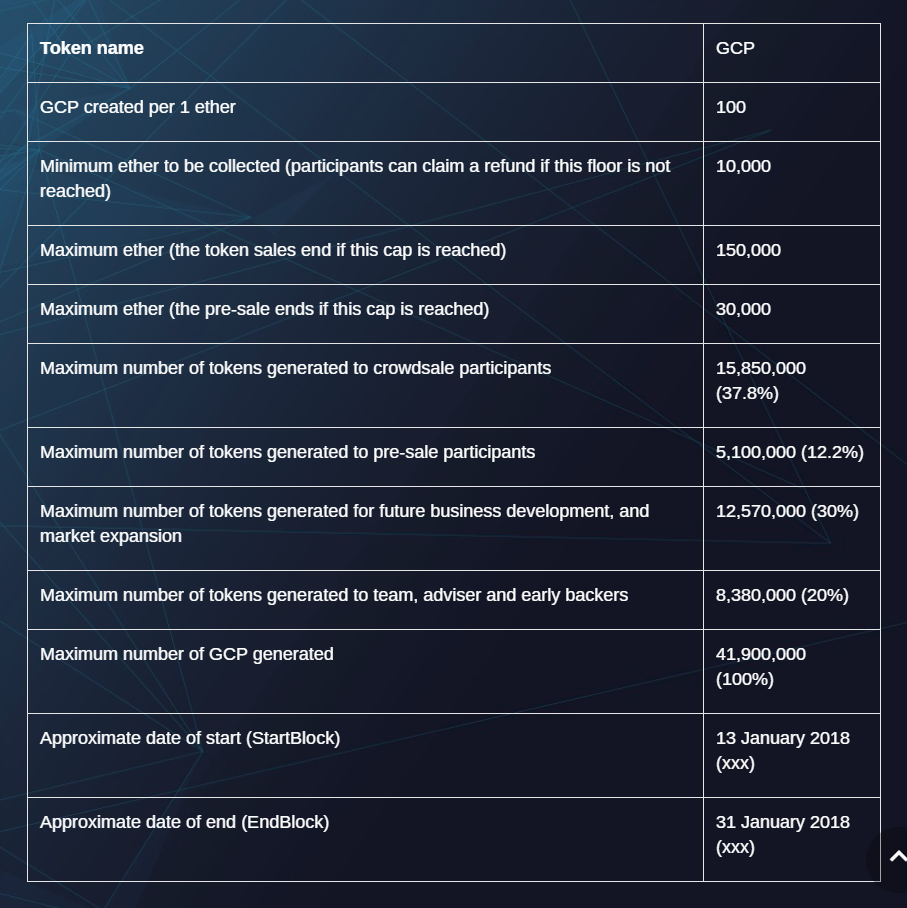 | Token name | GCP |
|---|---|
| GCP created per 1 ether | 100 |
| Minimum ether to be collected (participants can claim a refund if this floor is not reached) | 10,000 |
| Maximum ether (the token sales end if this cap is reached) | 150,000 |
| Maximum ether (the pre-sale ends if this cap is reached) | 30,000 |
| Maximum number of tokens generated to crowdsale participants | 15,850,000 (37.8%) |
| Maximum number of tokens generated to pre-sale participants | 5,100,000 (12.2%) |
| Maximum number of tokens generated for future business development, and market expansion | 12,570,000 (30%) |
| Maximum number of tokens generated to team, adviser and early backers | 8,380,000 (20%) |
| Maximum number of GCP generated | 41,900,000 (100%) |
| Approximate date of start (StartBlock) | 13 January 2018 (xxx) |
| Approximate date of end (EndBlock) | 31 January 2018 (xxx) |